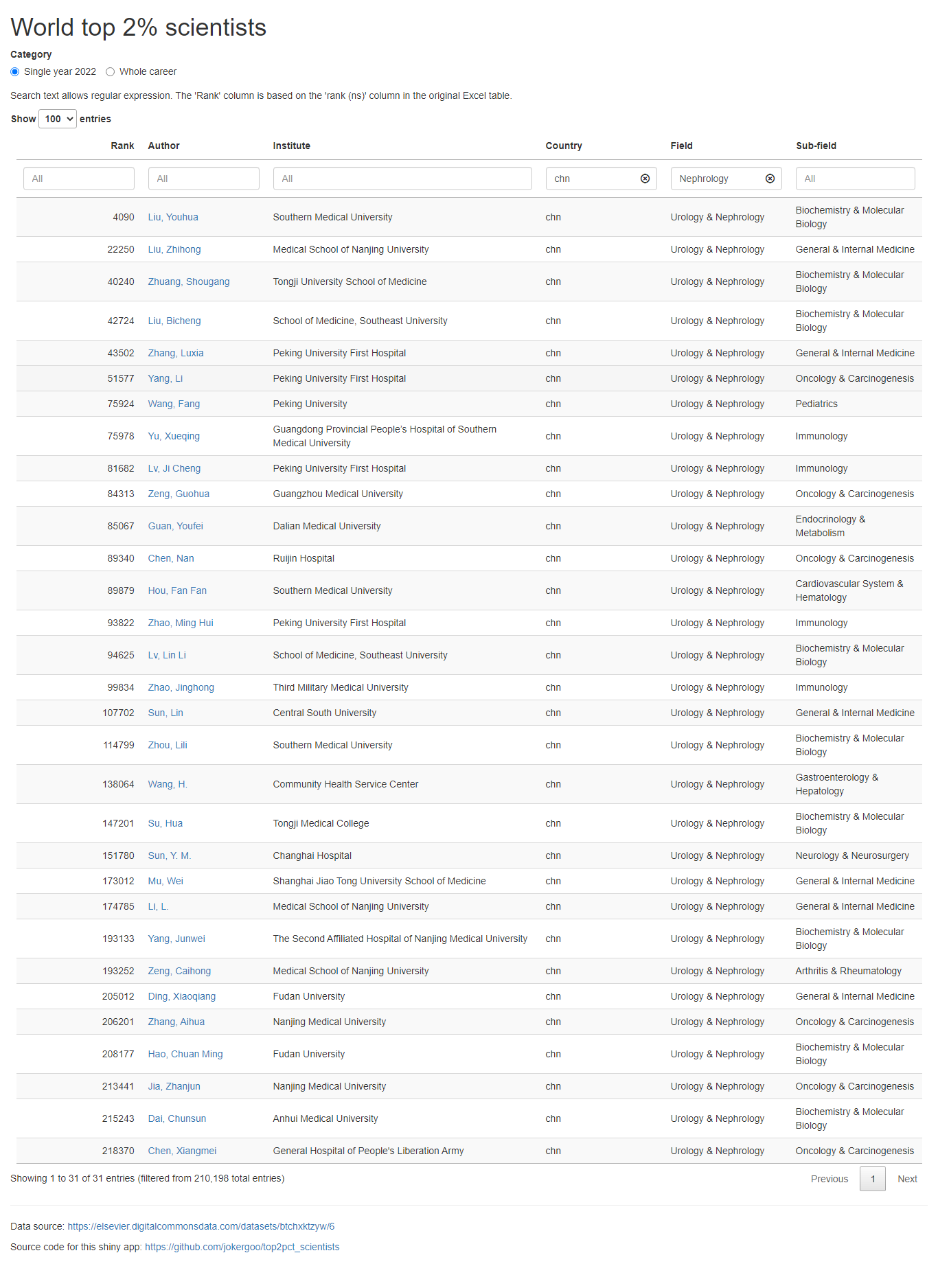 World top 2% scientists

Category

Single year 2022   Whole career

Search text allows regular expression. The 'Rank' column is based on the 'rank (ns)' column in the original Excel table.

Show 100 entries

| Rank | Author | Institute | Country | Field | Sub-field |
|---|---|---|---|---|---|
| All | All | All | chn | Nephrology | All |
| 4090 | Liu, Youhua | Southern Medical University | chn | Urology & Nephrology | Biochemistry & Molecular Biology |
| 22250 | Liu, Zhihong | Medical School of Nanjing University | chn | Urology & Nephrology | General & Internal Medicine |
| 40240 | Zhuang, Shougang | Tongji University School of Medicine | chn | Urology & Nephrology | Biochemistry & Molecular Biology |
| 42724 | Liu, Bicheng | School of Medicine, Southeast University | chn | Urology & Nephrology | Biochemistry & Molecular Biology |
| 43502 | Zhang, Luxia | Peking University First Hospital | chn | Urology & Nephrology | General & Internal Medicine |
| 51577 | Yang, Li | Peking University First Hospital | chn | Urology & Nephrology | Oncology & Carcinogenesis |
| 75924 | Wang, Fang | Peking University | chn | Urology & Nephrology | Pediatrics |
| 75978 | Yu, Xueqing | Guangdong Provincial People's Hospital of Southern Medical University | chn | Urology & Nephrology | Immunology |
| 81682 | Lv, Ji Cheng | Peking University First Hospital | chn | Urology & Nephrology | Immunology |
| 84313 | Zeng, Guohua | Guangzhou Medical University | chn | Urology & Nephrology | Oncology & Carcinogenesis |
| 85067 | Guan, Youfei | Dalian Medical University | chn | Urology & Nephrology | Endocrinology & Metabolism |
| 89340 | Chen, Nan | Ruijin Hospital | chn | Urology & Nephrology | Oncology & Carcinogenesis |
| 89879 | Hou, Fan Fan | Southern Medical University | chn | Urology & Nephrology | Cardiovascular System & Hematology |
| 93822 | Zhao, Ming Hui | Peking University First Hospital | chn | Urology & Nephrology | Immunology |
| 94625 | Lv, Lin Li | School of Medicine, Southeast University | chn | Urology & Nephrology | Biochemistry & Molecular Biology |
| 99834 | Zhao, Jinghong | Third Military Medical University | chn | Urology & Nephrology | Immunology |
| 107702 | Sun, Lin | Central South University | chn | Urology & Nephrology | General & Internal Medicine |
| 114799 | Zhou, Lili | Southern Medical University | chn | Urology & Nephrology | Biochemistry & Molecular Biology |
| 138064 | Wang, H. | Community Health Service Center | chn | Urology & Nephrology | Gastroenterology & Hepatology |
| 147201 | Su, Hua | Tongji Medical College | chn | Urology & Nephrology | Biochemistry & Molecular Biology |
| 151780 | Sun, Y. M. | Changhai Hospital | chn | Urology & Nephrology | Neurology & Neurosurgery |
| 173012 | Mu, Wei | Shanghai Jiao Tong University School of Medicine | chn | Urology & Nephrology | General & Internal Medicine |
| 174785 | Li, L. | Medical School of Nanjing University | chn | Urology & Nephrology | General & Internal Medicine |
| 193133 | Yang, Junwei | The Second Affiliated Hospital of Nanjing Medical University | chn | Urology & Nephrology | Biochemistry & Molecular Biology |
| 193252 | Zeng, Caihong | Medical School of Nanjing University | chn | Urology & Nephrology | Arthritis & Rheumatology |
| 205012 | Ding, Xiaoqiang | Fudan University | chn | Urology & Nephrology | General & Internal Medicine |
| 206201 | Zhang, Aihua | Nanjing Medical University | chn | Urology & Nephrology | Oncology & Carcinogenesis |
| 208177 | Hao, Chuan Ming | Fudan University | chn | Urology & Nephrology | Biochemistry & Molecular Biology |
| 213441 | Jia, Zhanjun | Nanjing Medical University | chn | Urology & Nephrology | Oncology & Carcinogenesis |
| 215243 | Dai, Chunsun | Anhui Medical University | chn | Urology & Nephrology | Biochemistry & Molecular Biology |
| 218370 | Chen, Xiangmei | General Hospital of People's Liberation Army | chn | Urology & Nephrology | Oncology & Carcinogenesis |

Showing 1 to 31 of 31 entries (filtered from 210,198 total entries)

Previous 1 Next

Data source: https://elsevier.digitalcommonsdata.com/datasets/btchxktzyw/6

Source code for this shiny app: https://github.com/jokergoo/top2pct_scientists